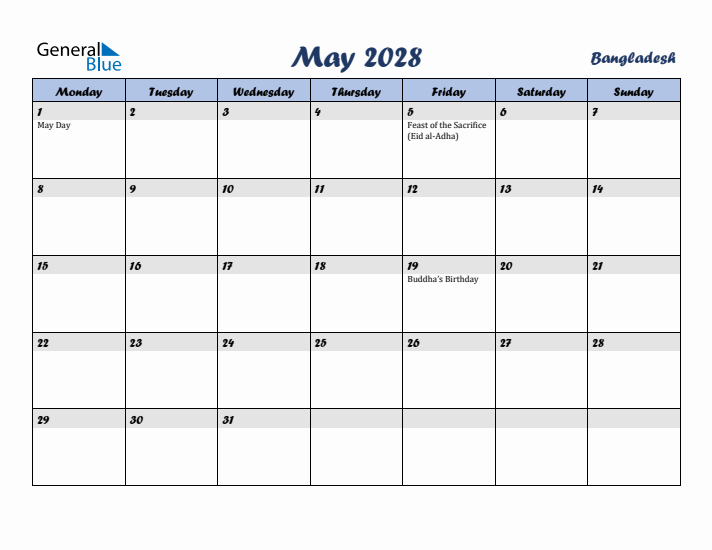 General Blue

May 2028

Bangladesh

| Monday | Tuesday | Wednesday | Thursday | Friday | Saturday | Sunday |
|---|---|---|---|---|---|---|
| 1 May Day | 2 | 3 | 4 | 5 Feast of the Sacrifice (Eid al-Adha) | 6 | 7 |
| 8 | 9 | 10 | 11 | 12 | 13 | 14 |
| 15 | 16 | 17 | 18 | 19 Buddha's Birthday | 20 | 21 |
| 22 | 23 | 24 | 25 | 26 | 27 | 28 |
| 29 | 30 | 31 | | | | |